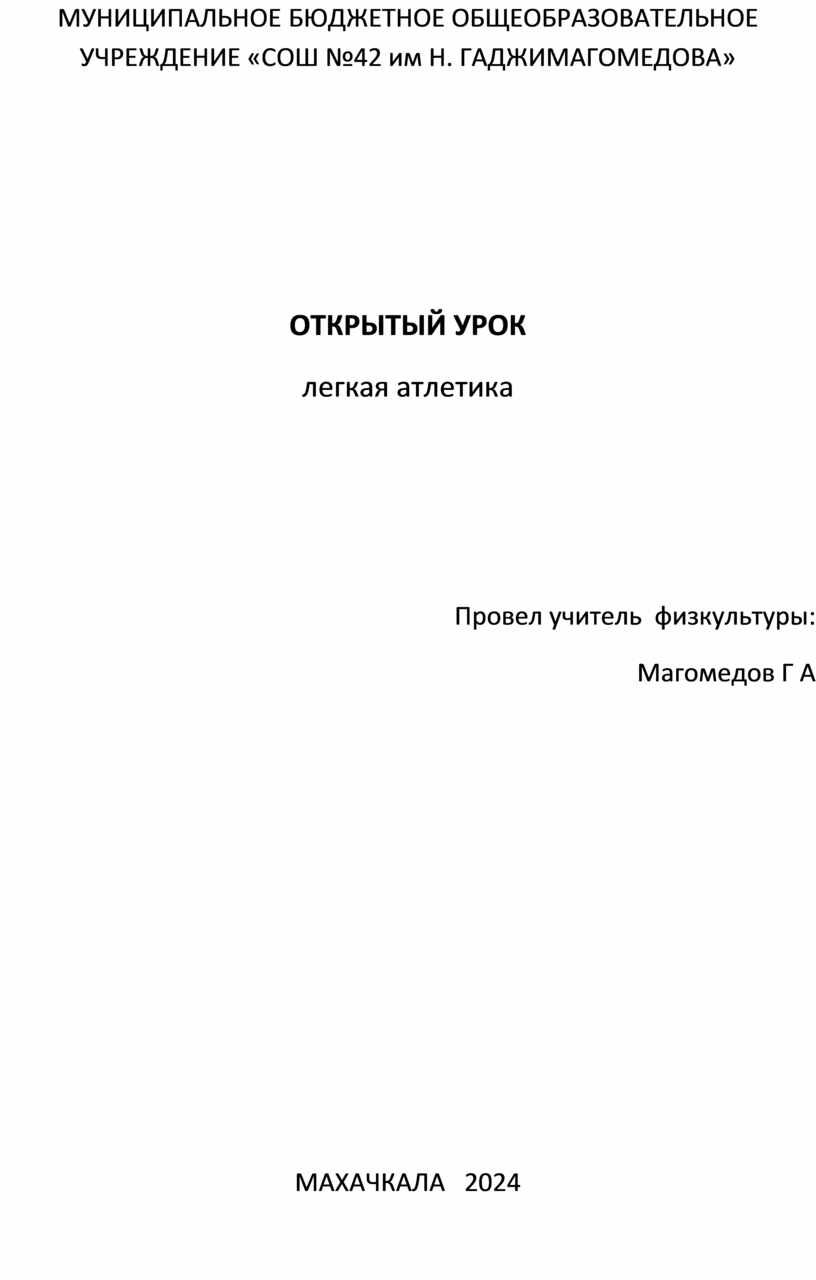 МУНИЦИПАЛЬНОЕ БЮДЖЕТНОЕ ОБЩЕОБРАЗОВАТЕЛЬНОЕ УЧРЕЖДЕНИЕ «СОШ №42 им Н. ГАДЖИМАГОМЕДОВА»

ОТКРЫТЫЙ УРОК

легкая атлетика

Провел учитель физкультуры:

Магомедов Г А

МАХАЧКАЛА 2024